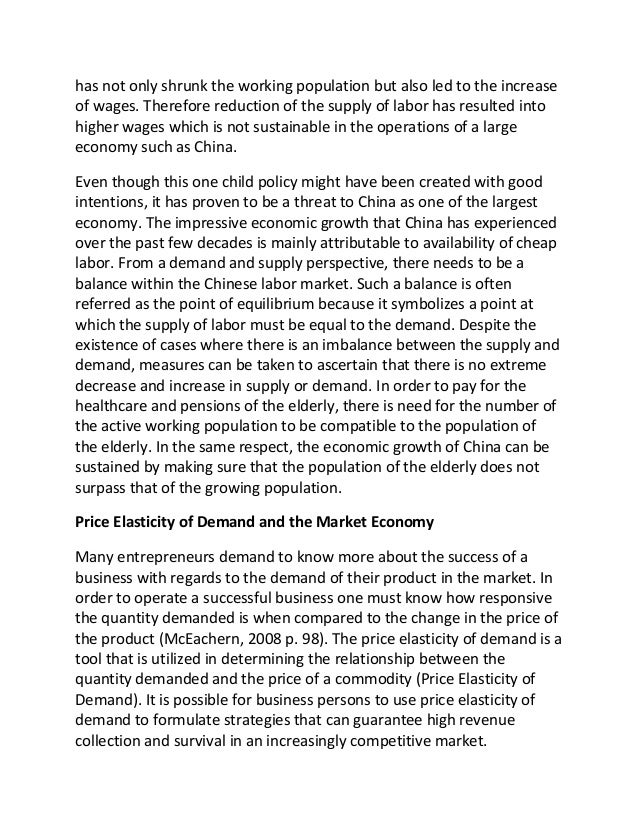 has not only shrunk the working population but also led to the increase of wages. Therefore reduction of the supply of labor has resulted into higher wages which is not sustainable in the operations of a large economy such as China.

Even though this one child policy might have been created with good intentions, it has proven to be a threat to China as one of the largest economy. The impressive economic growth that China has experienced over the past few decades is mainly attributable to availability of cheap labor. From a demand and supply perspective, there needs to be a balance within the Chinese labor market. Such a balance is often referred as the point of equilibrium because it symbolizes a point at which the supply of labor must be equal to the demand. Despite the existence of cases where there is an imbalance between the supply and demand, measures can be taken to ascertain that there is no extreme decrease and increase in supply or demand. In order to pay for the healthcare and pensions of the elderly, there is need for the number of the active working population to be compatible to the population of the elderly. In the same respect, the economic growth of China can be sustained by making sure that the population of the elderly does not surpass that of the growing population.

Price Elasticity of Demand and the Market Economy

Many entrepreneurs demand to know more about the success of a business with regards to the demand of their product in the market. In order to operate a successful business one must know how responsive the quantity demanded is when compared to the change in the price of the product (McEachern, 2008 p. 98). The price elasticity of demand is a tool that is utilized in determining the relationship between the quantity demanded and the price of a commodity (Price Elasticity of Demand). It is possible for business persons to use price elasticity of demand to formulate strategies that can guarantee high revenue collection and survival in an increasingly competitive market.